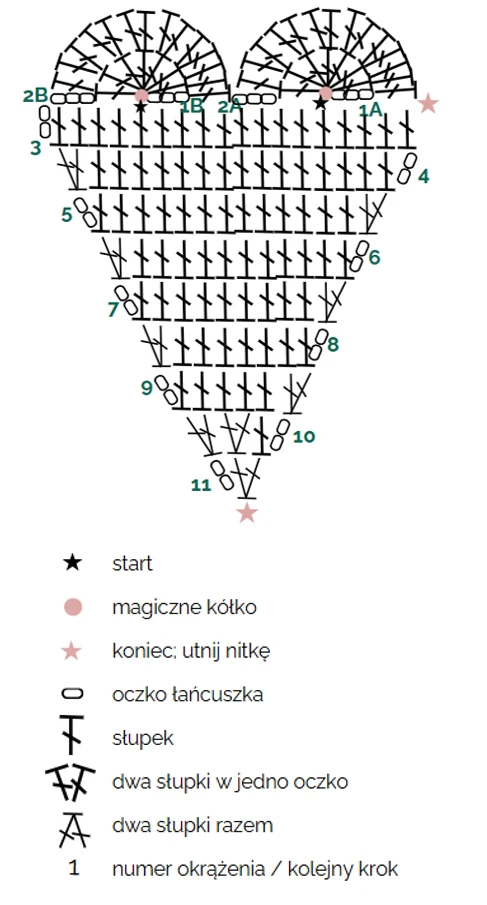 2B
1B
2A
1A
3
4
5
6
7
8
9
10
11

start

magiczne kółko

koniec; utnij nitkę

oczko łańcuszka

słupek

dwa słupki w jedno oczko

dwa słupki razem

1 numer okrążenia / kolejny krok